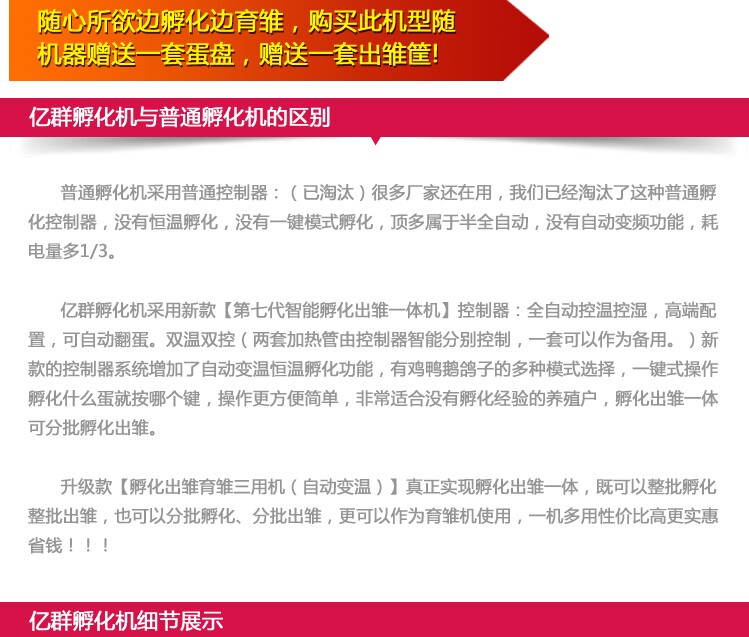 随心所欲边孵化边育雏，购买此机型随机器赠送一套蛋盘，赠送一套出雏筐!

亿群孵化机与普通孵化机的区别

普通孵化机采用普通控制器：（已淘汰）很多厂家还在用，我们已经淘汰了这种普通孵化控制器，没有恒温孵化，没有一键模式孵化，顶多属于半全自动，没有自动变频功能，耗电量多1/3。

亿群孵化机采用新款【第七代智能孵化出雏一体机】控制器：全自动控温控湿，高端配置，可自动翻蛋。双温双控（两套加热管由控制器智能分别控制，一套可以作为备用。）新款的控制器系统增加了自动变温恒温孵化功能，有鸡鸭鹅鸽子的多种模式选择，一键式操作孵化什么蛋就按哪个键，操作更方便简单，非常适合没有孵化经验的养殖户，孵化出雏一体可分批孵化出雏。

升级款【孵化出雏育雏三用机（自动变温）】真正实现孵化出雏一体，既可以整批孵化整批出雏，也可以分批孵化、分批出雏，更可以作为育雏机使用，一机多用性价比高更实惠省钱！！！

亿群孵化机细节展示